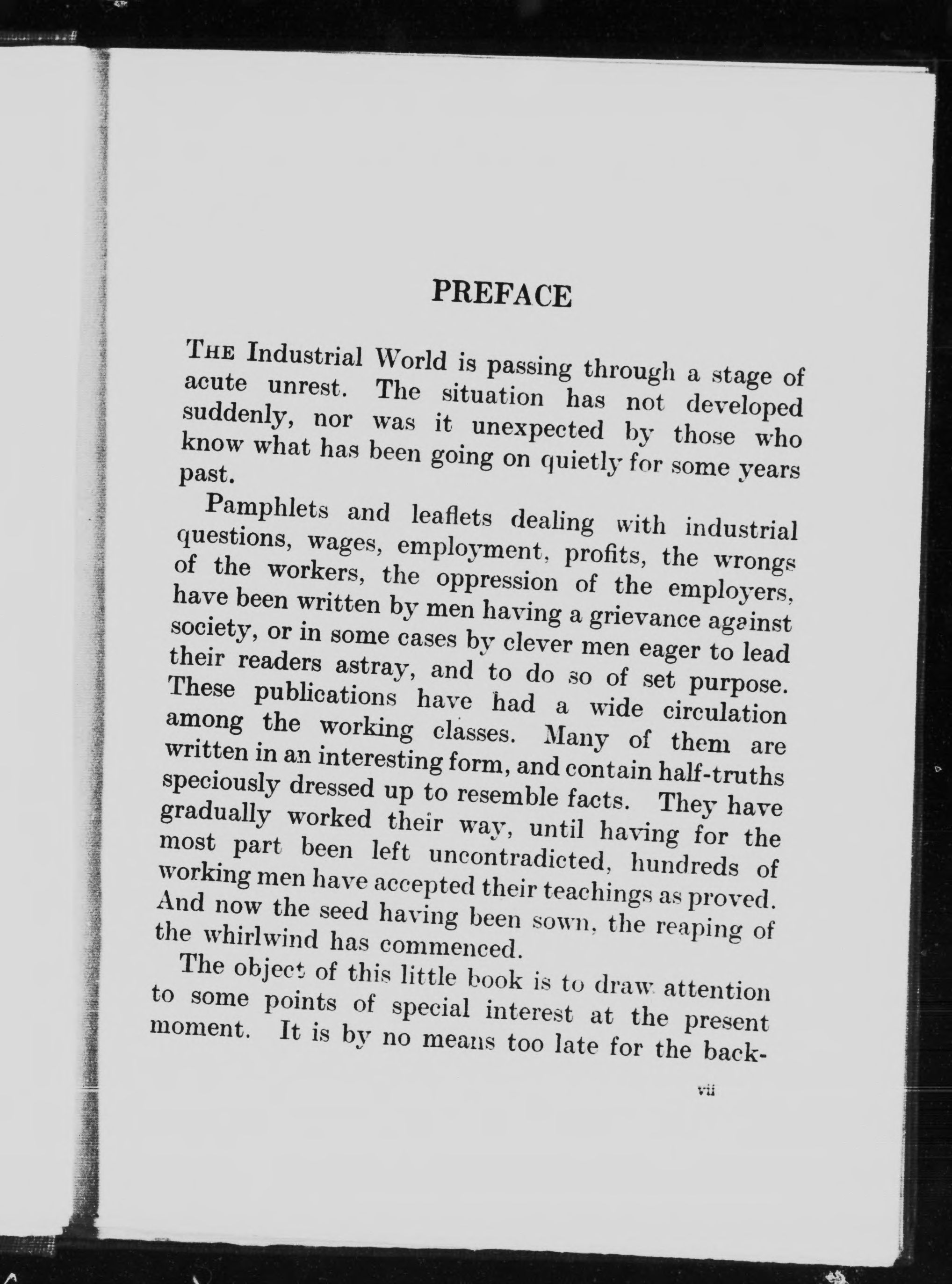 PREFACE

THE Industrial World is passing through a stage of acute unrest. The situation has not developed suddenly, nor was it unexpected by those who know what has been going on quietly for some years past.

Pamphlets and leaflets dealing with industrial questions, wages, employment, profits, the wrongs of the workers, the oppression of the employers, have been written by men having a grievance against society, or in some cases by clever men eager to lead their readers astray, and to do so of set purpose. These publications have had a wide circulation among the working classes. Many of them are written in an interesting form, and contain half-truths speciously dressed up to resemble facts. They have gradually worked their way, until having for the most part been left uncontradicted, hundreds of working men have accepted their teachings as proved. And now the seed having been sown, the reaping of the whirlwind has commenced.

The object of this little book is to draw attention to some points of special interest at the present moment. It is by no means too late for the back-

vii